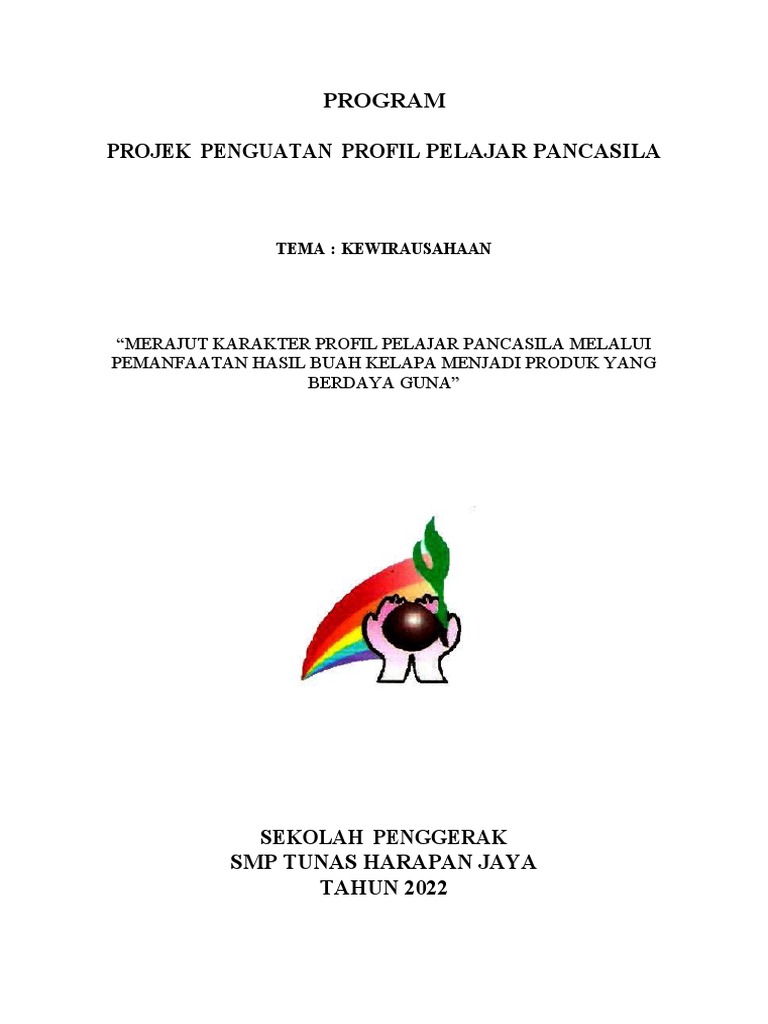 PROGRAM

PROJEK PENGUATAN PROFIL PELAJAR PANCASILA

TEMA : KEWIRAUSAHAAN

“MERAJUT KARAKTER PROFIL PELAJAR PANCASILA MELALUI PEMANFAATAN HASIL BUAH KELAPA MENJADI PRODUK YANG BERDAYA GUNA”

SEKOLAH PENGGERAK
SMP TUNAS HARAPAN JAYA
TAHUN 2022